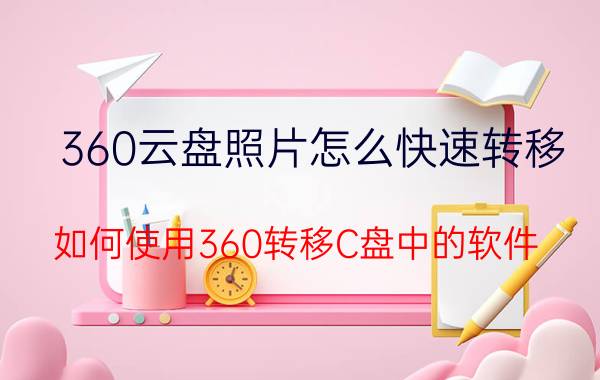 360云盘照片怎么快速转移

如何使用360转移C盘中的软件